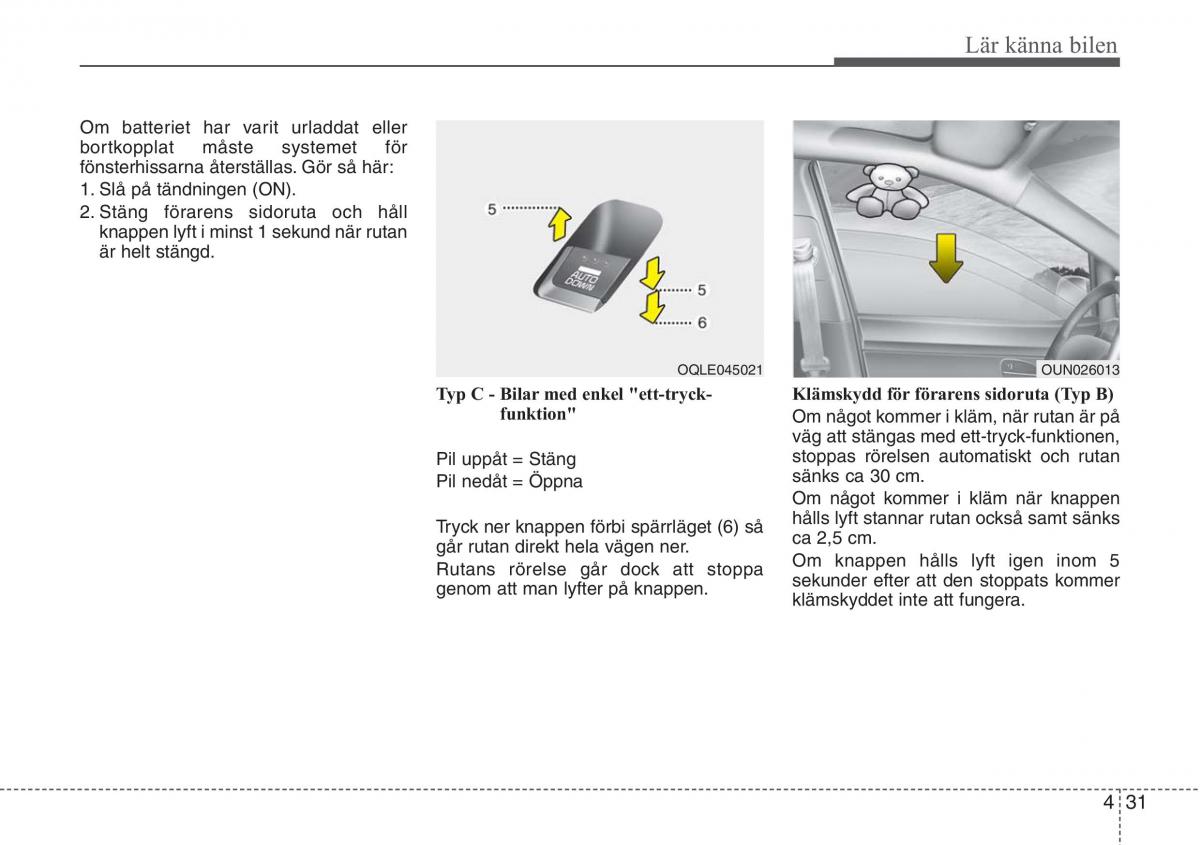 Lär känna bilen

Om batteriet har varit urladdat eller bortkopplat måste systemet för fönsterhissarna återställas. Gör så här:
1. Slå på tändningen (ON).
2. Stäng förarens sidoruta och håll knappen lyft i minst 1 sekund när rutan är helt stängd.

5
AUTO DOWN
5
6
OQLE045021

Typ C - Bilar med enkel "ett-tryck-funktion"

Pil uppåt = Stäng
Pil nedåt = Öppna

Tryck ner knappen förbi spärrläget (6) så går rutan direkt hela vägen ner.
Rutans rörelse går dock att stoppa genom att man lyfter på knappen.

OUN026013

Klämskydd för förarens sidoruta (Typ B)
Om något kommer i kläm, när rutan är på väg att stängas med ett-tryck-funktionen, stoppas rörelsen automatiskt och rutan sänks ca 30 cm.
Om något kommer i kläm när knappen hålls lyft stannar rutan också samt sänks ca 2,5 cm.
Om knappen hålls lyft igen inom 5 sekunder efter att den stoppats kommer klämskyddet inte att fungera.

4 31